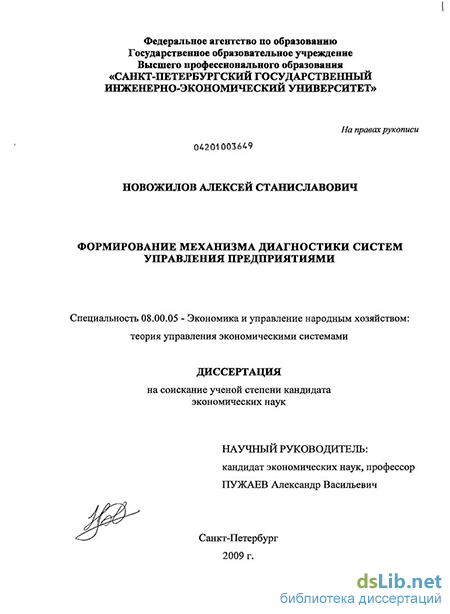 Федеральное агентство по образованию
Государственное образовательное учреждение
Высшего профессионального образования
«САНКТ-ПЕТЕРБУРГСКИЙ ГОСУДАРСТВЕННЫЙ
ИНЖЕНЕРНО-ЭКОНОМИЧЕСКИЙ УНИВЕРСИТЕТ»

На правах рукописи

04201003649

НОВОЖИЛОВ АЛЕКСЕЙ СТАНИСЛАВОВИЧ

ФОРМИРОВАНИЕ МЕХАНИЗМА ДИАГНОСТИКИ СИСТЕМ УПРАВЛЕНИЯ ПРЕДПРИЯТИЯМИ

Специальность 08.00.05 - Экономика и управление народным хозяйством:
теория управления экономическими системами

ДИССЕРТАЦИЯ

на соискание ученой степени кандидата
экономических наук

НАУЧНЫЙ РУКОВОДИТЕЛЬ:
кандидат экономических наук, профессор
ПУЖАЕВ Александр Васильевич

Санкт-Петербург
2009 г.

dsLib.net
библиотека диссертаций